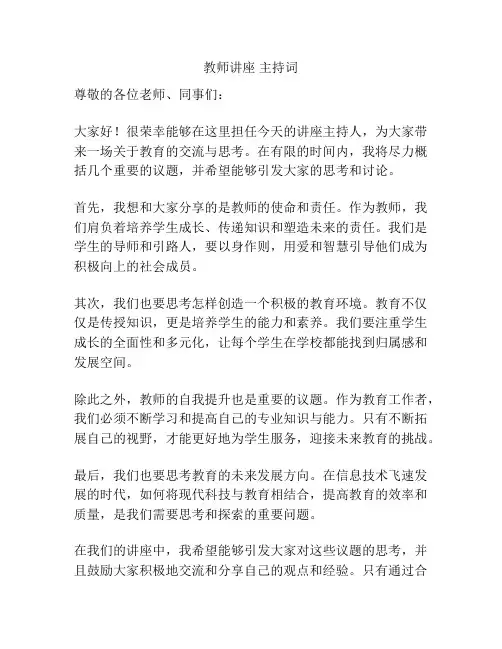 教师讲座 主持词

尊敬的各位老师、同事们：

大家好！很荣幸能够在这里担任今天的讲座主持人，为大家带来一场关于教育的交流与思考。在有限的时间内，我将尽力概括几个重要的议题，并希望能够引发大家的思考和讨论。

首先，我想和大家分享的是教师的使命和责任。作为教师，我们肩负着培养学生成长、传递知识和塑造未来的责任。我们是学生的导师和引路人，要以身作则，用爱和智慧引导他们成为积极向上的社会成员。

其次，我们也要思考怎样创造一个积极的教育环境。教育不仅仅是传授知识，更是培养学生的能力和素养。我们要注重学生成长的全面性和多元化，让每个学生在学校都能找到归属感和发展空间。

除此之外，教师的自我提升也是重要的议题。作为教育工作者，我们必须不断学习和提高自己的专业知识与能力。只有不断拓展自己的视野，才能更好地为学生服务，迎接未来教育的挑战。

最后，我们也要思考教育的未来发展方向。在信息技术飞速发展的时代，如何将现代科技与教育相结合，提高教育的效率和质量，是我们需要思考和探索的重要问题。

在我们的讲座中，我希望能够引发大家对这些议题的思考，并且鼓励大家积极地交流和分享自己的观点和经验。只有通过合